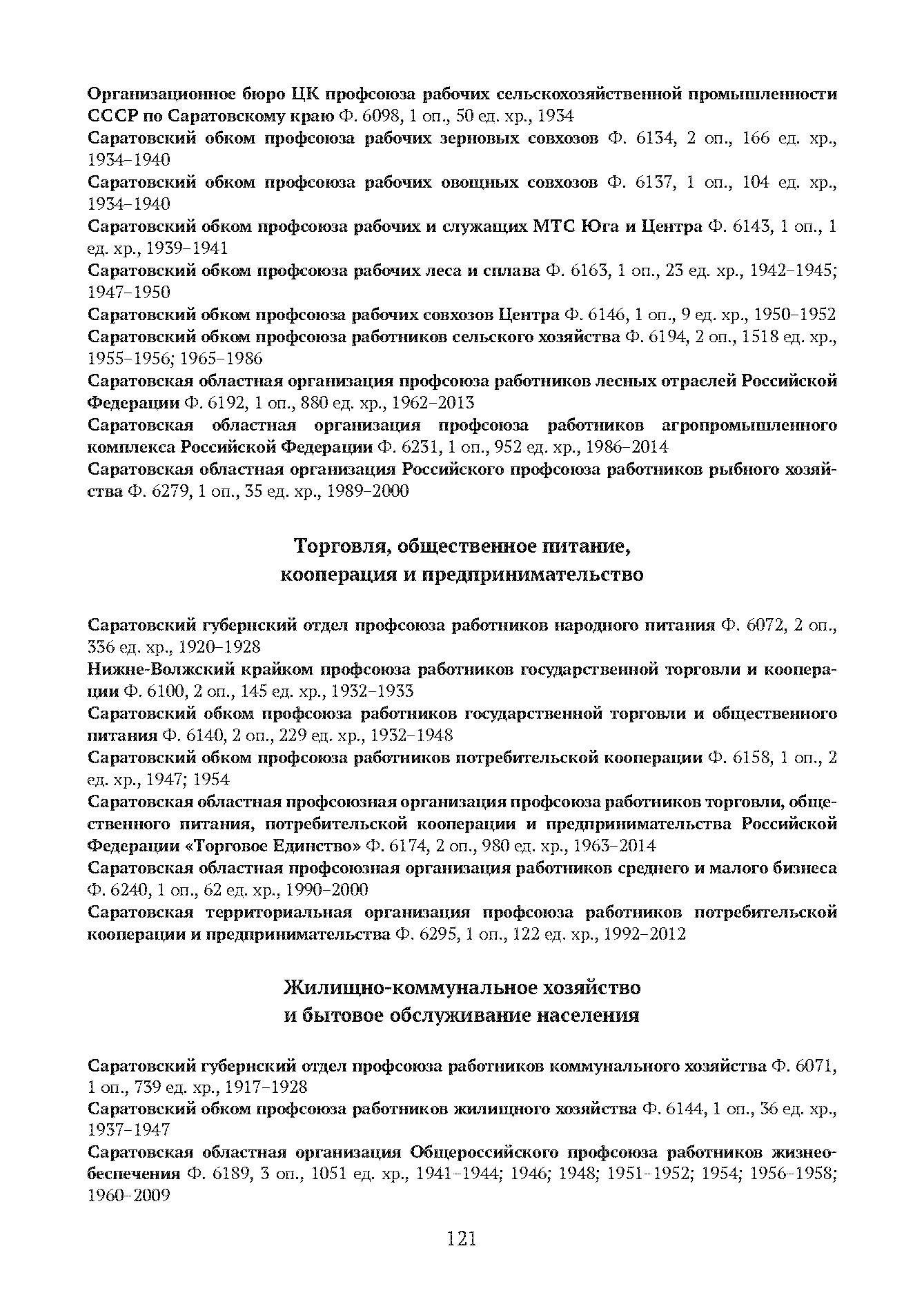 Организационное бюро ЦК профсоюза рабочих сельскохозяйственной промышленности СССР по Саратовскому краю Ф. 6098, 1 оп., 50 ед. хр., 1934

Саратовский обком профсоюза рабочих зерновых совхозов Ф. 6134, 2 оп., 166 ед. хр., 1934–1940

Саратовский обком профсоюза рабочих овощных совхозов Ф. 6137, 1 оп., 104 ед. хр., 1934–1940

Саратовский обком профсоюза рабочих и служащих МТС Юга и Центра Ф. 6143, 1 оп., 1 ед. хр., 1939–1941

Саратовский обком профсоюза рабочих леса и сплава Ф. 6163, 1 оп., 23 ед. хр., 1942–1945; 1947–1950

Саратовский обком профсоюза рабочих совхозов Центра Ф. 6146, 1 оп., 9 ед. хр., 1950–1952

Саратовский обком профсоюза работников сельского хозяйства Ф. 6194, 2 оп., 1518 ед. хр., 1955–1956; 1965–1986

Саратовская областная организация профсоюза работников лесных отраслей Российской Федерации Ф. 6192, 1 оп., 880 ед. хр., 1962–2013

Саратовская областная организация профсоюза работников агропромышленного комплекса Российской Федерации Ф. 6231, 1 оп., 952 ед. хр., 1986–2014

Саратовская областная организация Российского профсоюза работников рыбного хозяйства Ф. 6279, 1 оп., 35 ед. хр., 1989–2000

Торговля, общественное питание, кооперация и предпринимательство

Саратовский губернский отдел профсоюза работников народного питания Ф. 6072, 2 оп., 336 ед. хр., 1920–1928

Нижне-Волжский крайком профсоюза работников государственной торговли и кооперации Ф. 6100, 2 оп., 145 ед. хр., 1932–1933

Саратовский обком профсоюза работников государственной торговли и общественного питания Ф. 6140, 2 оп., 229 ед. хр., 1932–1948

Саратовский обком профсоюза работников потребительской кооперации Ф. 6158, 1 оп., 2 ед. хр., 1947; 1954

Саратовская областная профсоюзная организация профсоюза работников торговли, общественного питания, потребительской кооперации и предпринимательства Российской Федерации «Торговое Единство» Ф. 6174, 2 оп., 980 ед. хр., 1963–2014

Саратовская областная профсоюзная организация работников среднего и малого бизнеса Ф. 6240, 1 оп., 62 ед. хр., 1990–2000

Саратовская территориальная организация профсоюза работников потребительской кооперации и предпринимательства Ф. 6295, 1 оп., 122 ед. хр., 1992–2012

Жилищно-коммунальное хозяйство и бытовое обслуживание населения

Саратовский губернский отдел профсоюза работников коммунального хозяйства Ф. 6071, 1 оп., 739 ед. хр., 1917–1928

Саратовский обком профсоюза работников жилищного хозяйства Ф. 6144, 1 оп., 36 ед. хр., 1937–1947

Саратовская областная организация Общероссийского профсоюза работников жизнеобеспечения Ф. 6189, 3 оп., 1051 ед. хр., 1941–1944; 1946; 1948; 1951–1952; 1954; 1956–1958; 1960–2009

121